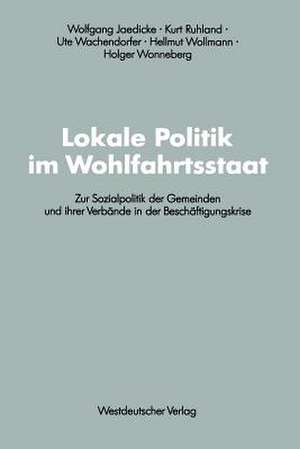 Wolfgang Jaedicke · Kurt Ruhland · Ute Wachendorfer · Hellmut Wollmann · Holger Wonneberg

Lokale Politik im Wohlfahrtsstaat

Zur Sozialpolitik der Gemeinden und ihrer Verbände in der Beschäftigungskrise

Westdeutscher Verlag